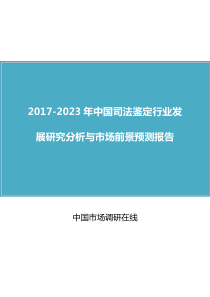 2017-2023 年中国司法鉴定行业发展研究分析与市场前景预测报告

中国市场调研在线